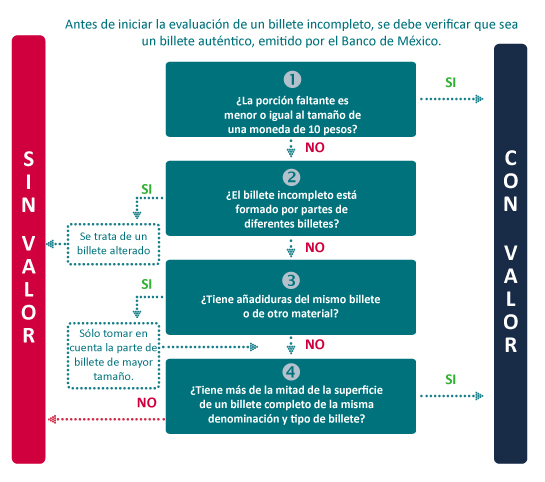 Antes de iniciar la evaluación de un billete incompleto, se debe verificar que sea un billete auténtico, emitido por el Banco de México.

SIN VALOR

1
¿La porción faltante es menor o igual al tamaño de una moneda de 10 pesos?

SI

NO

2
¿El billete incompleto está formado por partes de diferentes billetes?

SI

Se trata de un billete alterado

NO

3
¿Tiene añadiduras del mismo billete o de otro material?

SI

Sólo tomar en cuenta la parte de billete de mayor tamaño.

NO

4
¿Tiene más de la mitad de la superficie de un billete completo de la misma denominación y tipo de billete?

SI

NO

CON VALOR